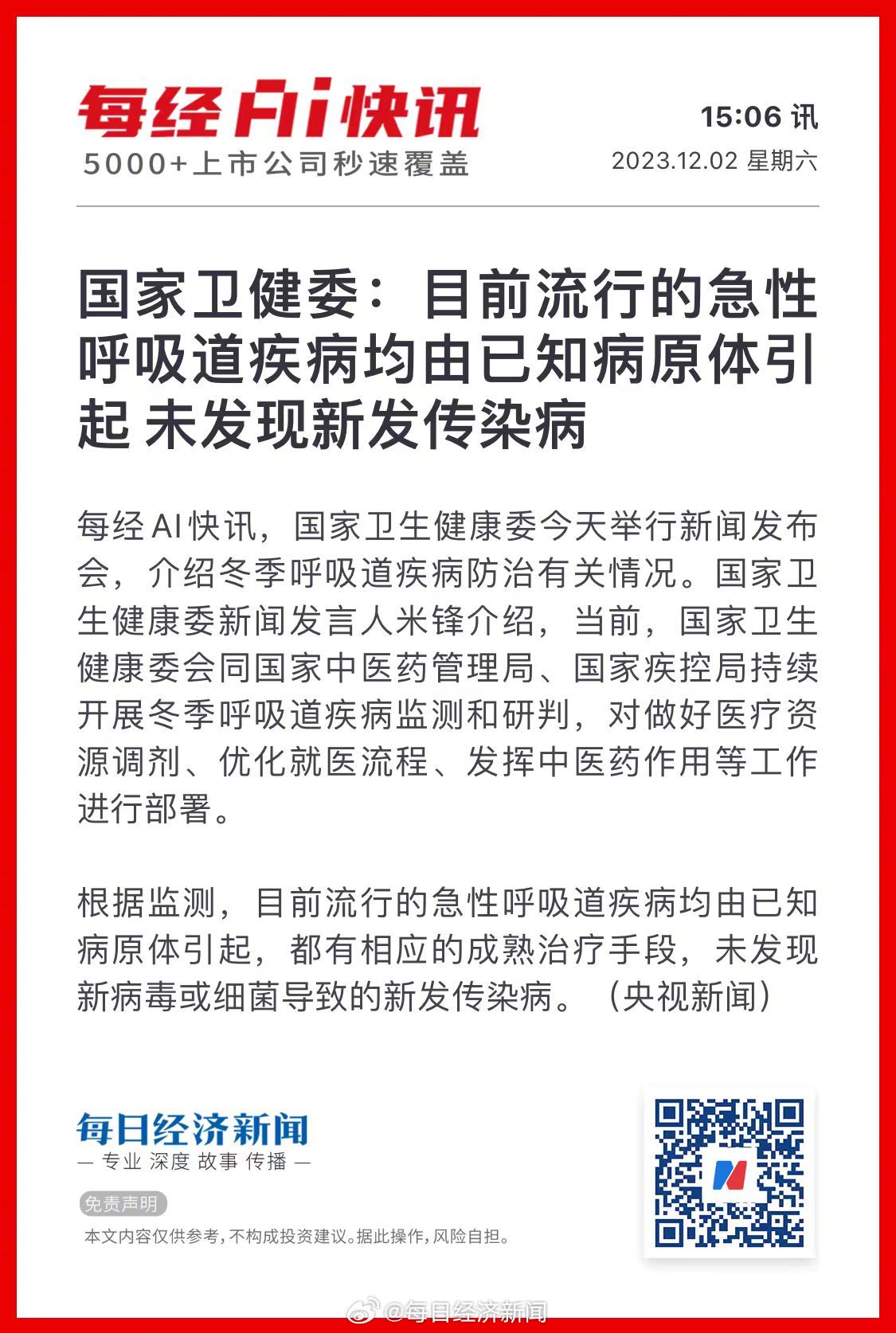 每经AI快讯
5000+上市公司秒速覆盖

15:06 讯
2023.12.02 星期六

国家卫健委：目前流行的急性呼吸道疾病均由已知病原体引起 未发现新发传染病

每经AI快讯，国家卫生健康委今天举行新闻发布会，介绍冬季呼吸道疾病防治有关情况。国家卫生健康委新闻发言人米锋介绍，当前，国家卫生健康委会同国家中医药管理局、国家疾控局持续开展冬季呼吸道疾病监测和研判，对做好医疗资源调剂、优化就医流程、发挥中医药作用等工作进行部署。

根据监测，目前流行的急性呼吸道疾病均由已知病原体引起，都有相应的成熟治疗手段，未发现新病毒或细菌导致的新发传染病。（央视新闻）

每日经济新闻
— 专业 深度 故事 传播 —

免责声明
本文内容仅供参考，不构成投资建议。据此操作，风险自担。

@每日经济新闻